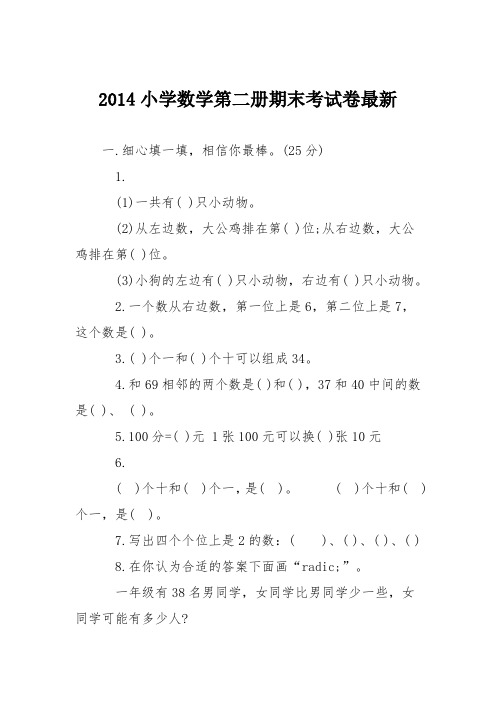 2014 小学数学第二册期末考试卷最新

一.细心填一填，相信你最棒。(25 分)

1.

(1)一共有( )只小动物。

(2)从左边数，大公鸡排在第( )位;从右边数，大公鸡排在第( )位。

(3)小狗的左边有( )只小动物，右边有( )只小动物。

2.一个数从右边数，第一位上是 6，第二位上是 7，这个数是( )。

3.( )个一和( )个十可以组成 34。

4.和 69 相邻的两个数是( )和( )，37 和 40 中间的数是( )、( )。

5.100 分=( )元 1 张 100 元可以换( )张 10 元

6.

( )个十和( )个一，是( )。 ( )个十和( )个一，是( )。

7.写出四个个位上是 2 的数：( )、( )、( )、( )

8.在你认为合适的答案下面画“radic;”。

一年级有 38 名男同学，女同学比男同学少一些，女同学可能有多少人?